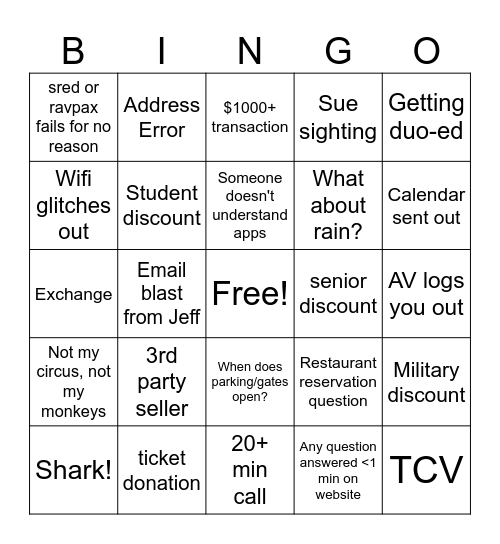 | B | I | N | G | O |
|---|---|---|---|---|
| sred or ravpax fails for no reason | Address Error | \$1000+ transaction | Sue sighting | Getting duo-ed |
| Wifi glitches out | Student discount | Someone doesn't understand apps | What about rain? | Calendar sent out |
| Exchange | Email blast from Jeff | Free! | senior discount | AV logs you out |
| Not my circus, not my monkeys | 3rd party seller | When does parking/gates open? | Restaurant reservation question | Military discount |
| Shark! | ticket donation | 20+ min call | Any question answered <1 min on website | TCV |